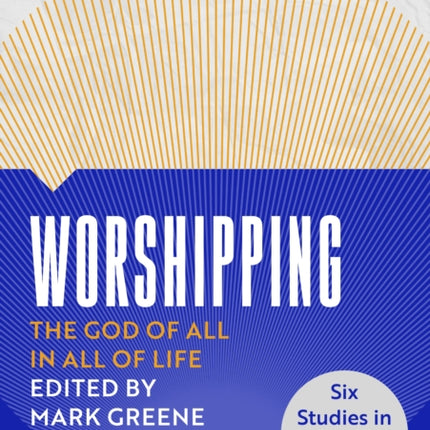 WORSHIPPING

THE GOD OF ALL IN ALL OF LIFE

EDITED BY MARK GREENE

Six Studies in